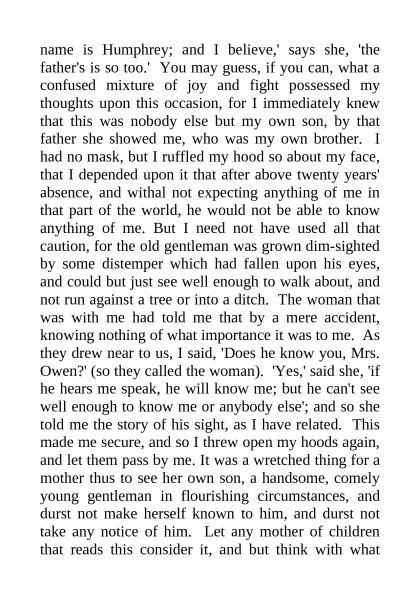 name is Humphrey; and I believe,' says she, 'the father's is so too.' You may guess, if you can, what a confused mixture of joy and fight possessed my thoughts upon this occasion, for I immediately knew that this was nobody else but my own son, by that father she showed me, who was my own brother. I had no mask, but I ruffled my hood so about my face, that I depended upon it that after above twenty years' absence, and withal not expecting anything of me in that part of the world, he would not be able to know anything of me. But I need not have used all that caution, for the old gentleman was grown dim-sighted by some distemper which had fallen upon his eyes, and could but just see well enough to walk about, and not run against a tree or into a ditch. The woman that was with me had told me that by a mere accident, knowing nothing of what importance it was to me. As they drew near to us, I said, 'Does he know you, Mrs. Owen?' (so they called the woman). 'Yes,' said she, 'if he hears me speak, he will know me; but he can't see well enough to know me or anybody else'; and so she told me the story of his sight, as I have related. This made me secure, and so I threw open my hoods again, and let them pass by me. It was a wretched thing for a mother thus to see her own son, a handsome, comely young gentleman in flourishing circumstances, and durst not make herself known to him, and durst not take any notice of him. Let any mother of children that reads this consider it, and but think with what